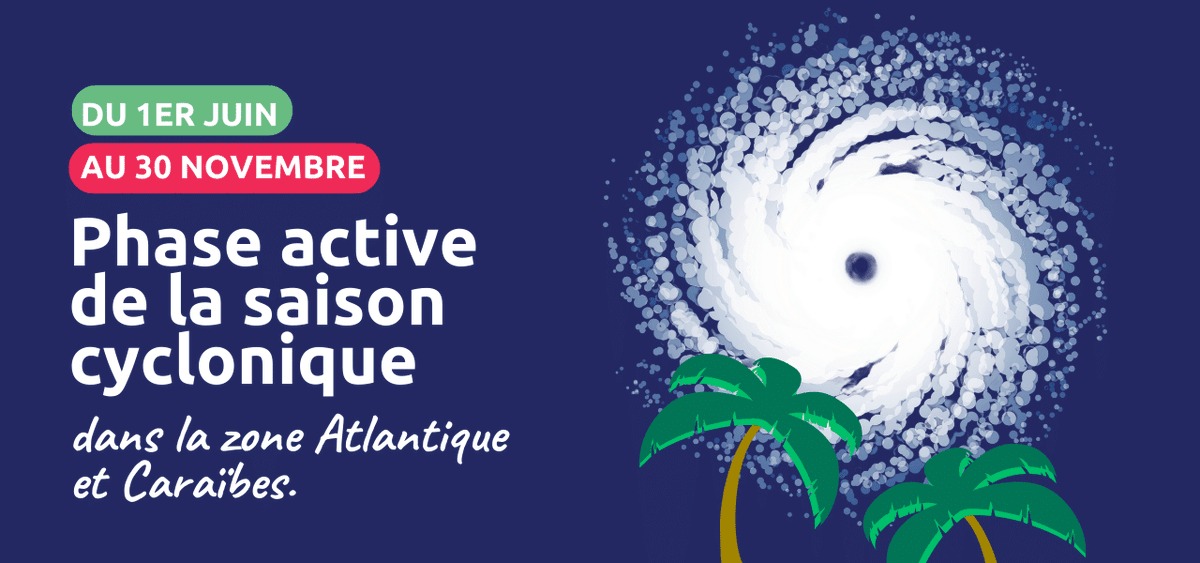 DU 1ER JUIN
AU 30 NOVEMBRE

Phase active de la saison cyclonique

dans la zone Atlantique et Caraïbes.